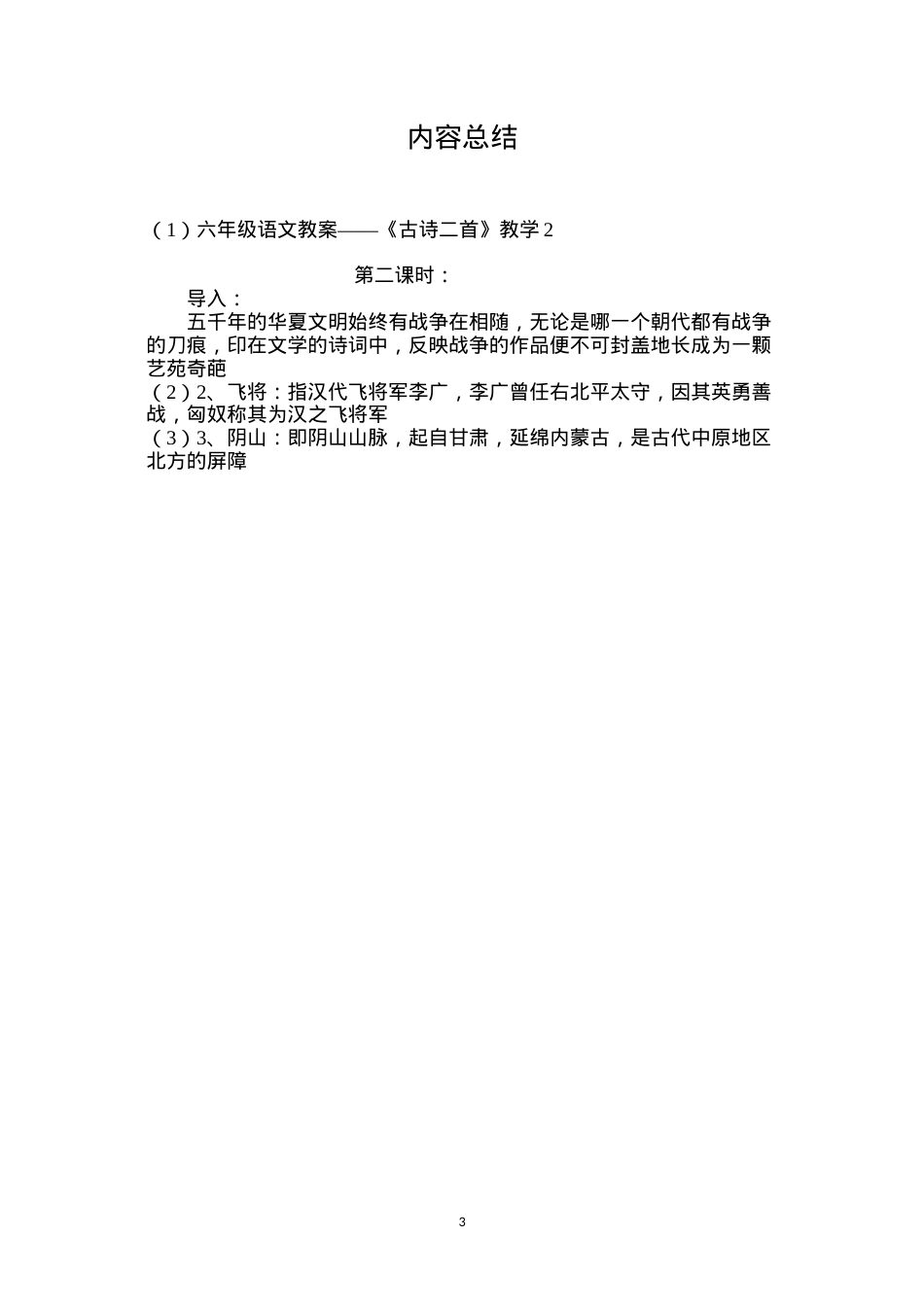 内容总结

（1）六年级语文教案——《古诗二首》教学2

第二课时：

导入：

五千年的华夏文明始终有战争在相随，无论是哪一个朝代都有战争的刀痕，印在文学的诗词中，反映战争的作品便不可封盖地长成为一颗艺苑奇葩

（2）2、飞将：指汉代飞将军李广，李广曾任右北平太守，因其英勇善战，匈奴称其为汉之飞将军

（3）3、阴山：即阴山山脉，起自甘肃，延绵内蒙古，是古代中原地区北方的屏障

3